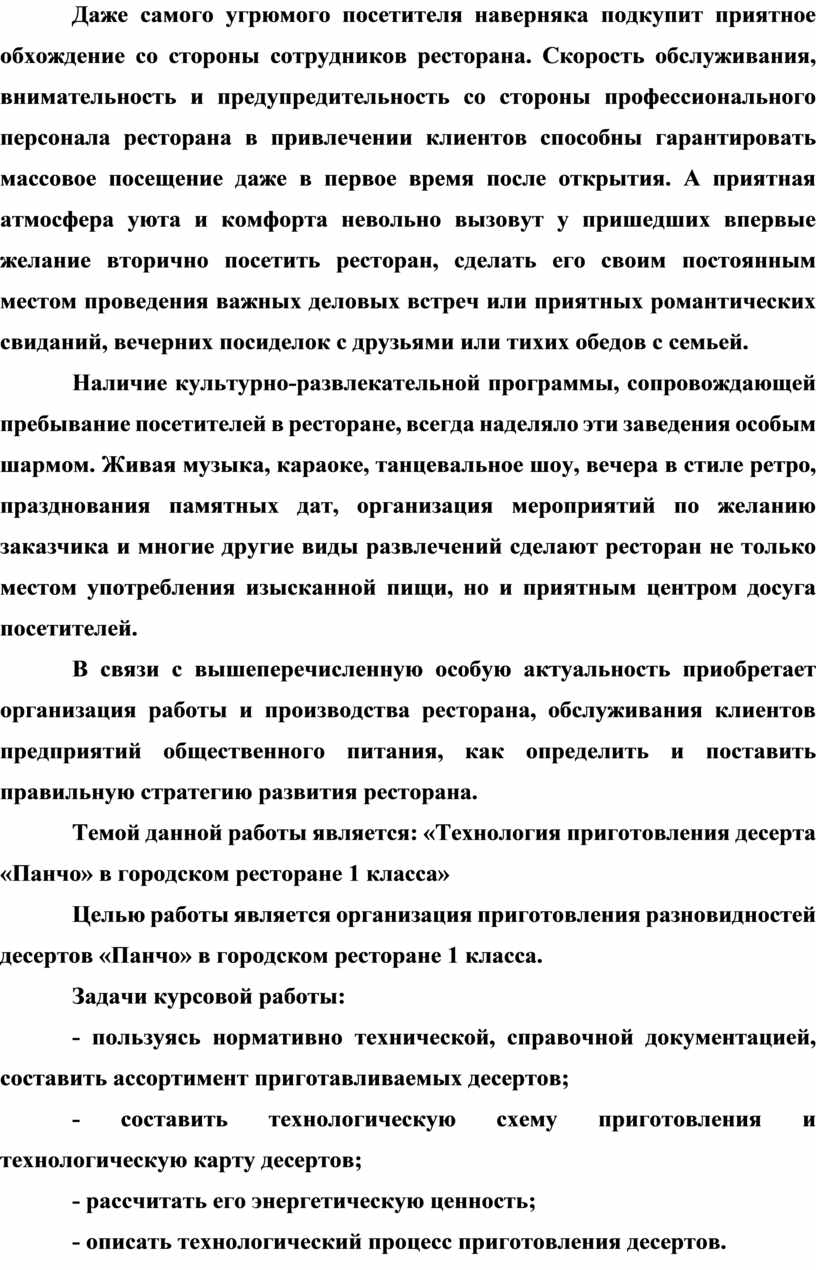 Даже самого угрюмого посетителя наверняка подкупит приятное обхождение со стороны сотрудников ресторана. Скорость обслуживания, внимательность и предупредительность со стороны профессионального персонала ресторана в привлечении клиентов способны гарантировать массовое посещение даже в первое время после открытия. А приятная атмосфера уюта и комфорта невольно вызовут у пришедших впервые желание вторично посетить ресторан, сделать его своим постоянным местом проведения важных деловых встреч или приятных романтических свиданий, вечерних посиделок с друзьями или тихих обедов с семьей.

Наличие культурно-развлекательной программы, сопровождающей пребывание посетителей в ресторане, всегда наделяло эти заведения особым шармом. Живая музыка, караоке, танцевальное шоу, вечера в стиле ретро, празднования памятных дат, организация мероприятий по желанию заказчика и многие другие виды развлечений сделают ресторан не только местом употребления изысканной пищи, но и приятным центром досуга посетителей.

В связи с вышеперечисленную особую актуальность приобретает организация работы и производства ресторана, обслуживания клиентов предприятий общественного питания, как определить и поставить правильную стратегию развития ресторана.

Темой данной работы является: «Технология приготовления десерта «Панчо» в городском ресторане 1 класса»

Целью работы является организация приготовления разновидностей десертов «Панчо» в городском ресторане 1 класса.

Задачи курсовой работы:

- пользуясь нормативно технической, справочной документацией, составить ассортимент приготавливаемых десертов;

- составить технологическую схему приготовления и технологическую карту десертов;

- рассчитать его энергетическую ценность;

- описать технологический процесс приготовления десертов.